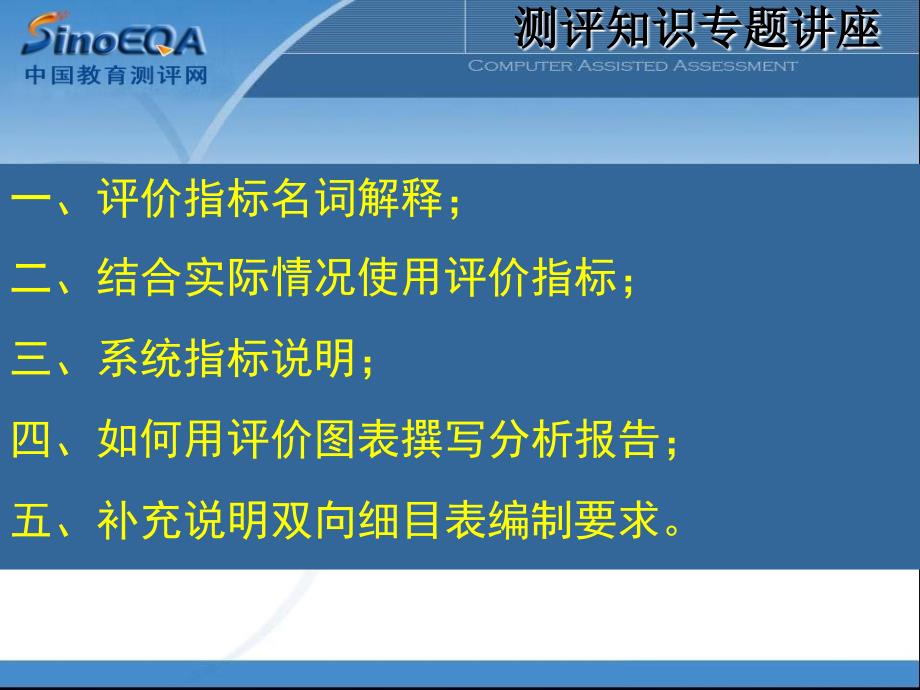 SinoEQA
中国教育测评网

测评知识专题讲座

COMPUTER ASSISTED ASSESSMENT

一、评价指标名词解释；

二、结合实际情况使用评价指标；

三、系统指标说明；

四、如何用评价图表撰写分析报告；

五、补充说明双向细目表编制要求。